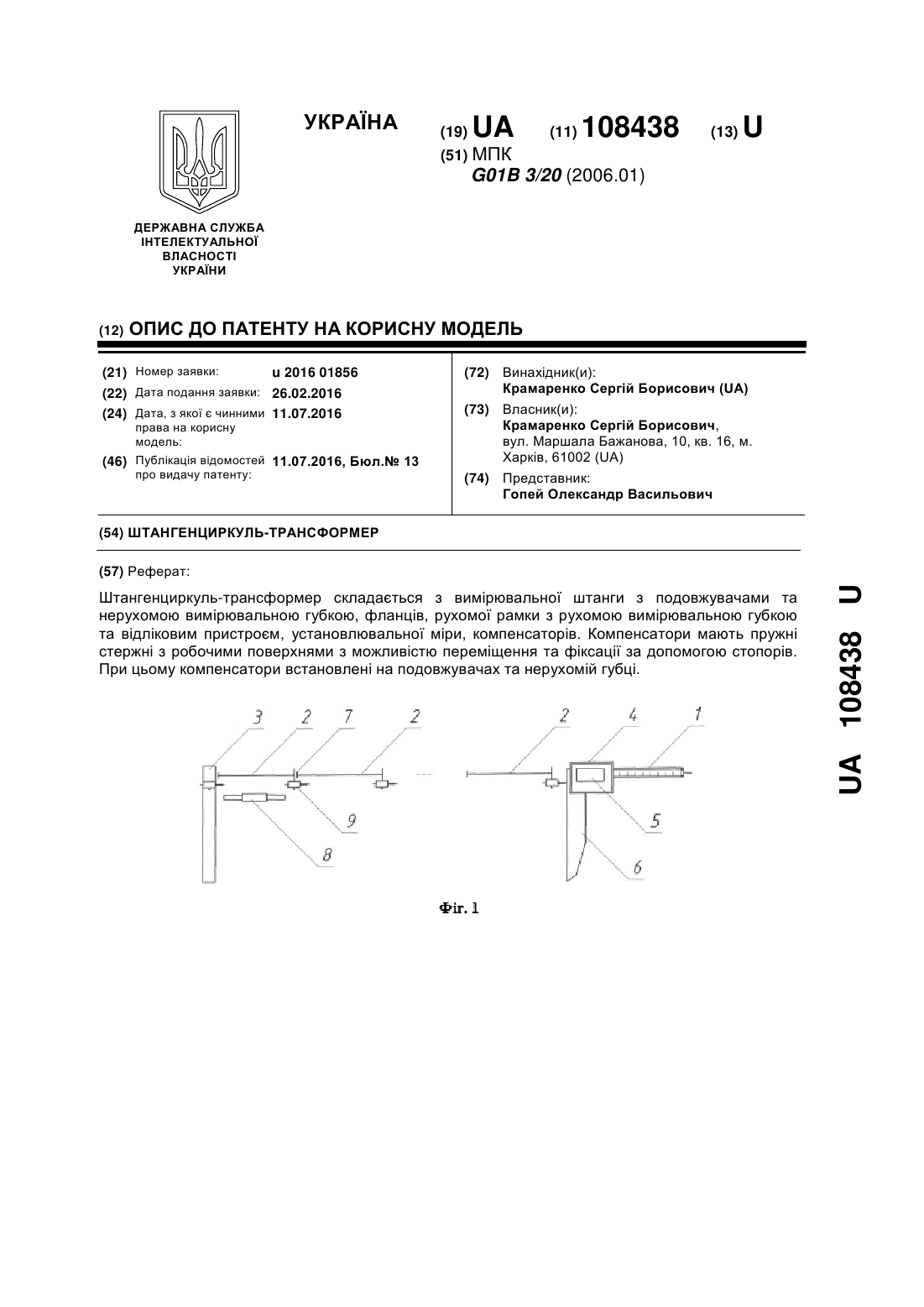 УКРАЇНА

(19) UA (11) 108438 (13) U

(51) МПК
G01B 3/20 (2006.01)

ДЕРЖАВНА СЛУЖБА ІНТЕЛЕКТУАЛЬНОЇ ВЛАСНОСТІ УКРАЇНИ

(12) ОПИС ДО ПАТЕНТУ НА КОРИСНУ МОДЕЛЬ

(21) Номер заявки: u 2016 01856
(22) Дата подання заявки: 26.02.2016
(24) Дата, з якої є чинними права на корисну модель: 11.07.2016
(46) Публікація відомостей про видачу патенту: 11.07.2016, Бюл.№ 13

(72) Винахідник(и):
Крамаренко Сергій Борисович (UA)
(73) Власник(и):
Крамаренко Сергій Борисович, вул. Маршала Бажанова, 10, кв. 16, м. Харків, 61002 (UA)
(74) Представник:
Гопей Олександр Васильович

(54) ШТАНГЕНЦИРКУЛЬ-ТРАНСФОРМЕР

(57) Реферат:

Штангенциркуль-трансформер складається з вимірювальної штанги з подовжувачами та нерухомою вимірювальною губкою, фланців, рухомої рамки з рухомою вимірювальною губкою та відліковим пристроєм, установлювальної міри, компенсаторів. Компенсатори мають пружні стержні з робочими поверхнями з можливістю переміщення та фіксації за допомогою стопорів. При цьому компенсатори встановлені на подовжувачах та нерухомій губці.

3 2 7 2 2 4 1
9 5
8 6

Фіг. 1

UA 108438 U